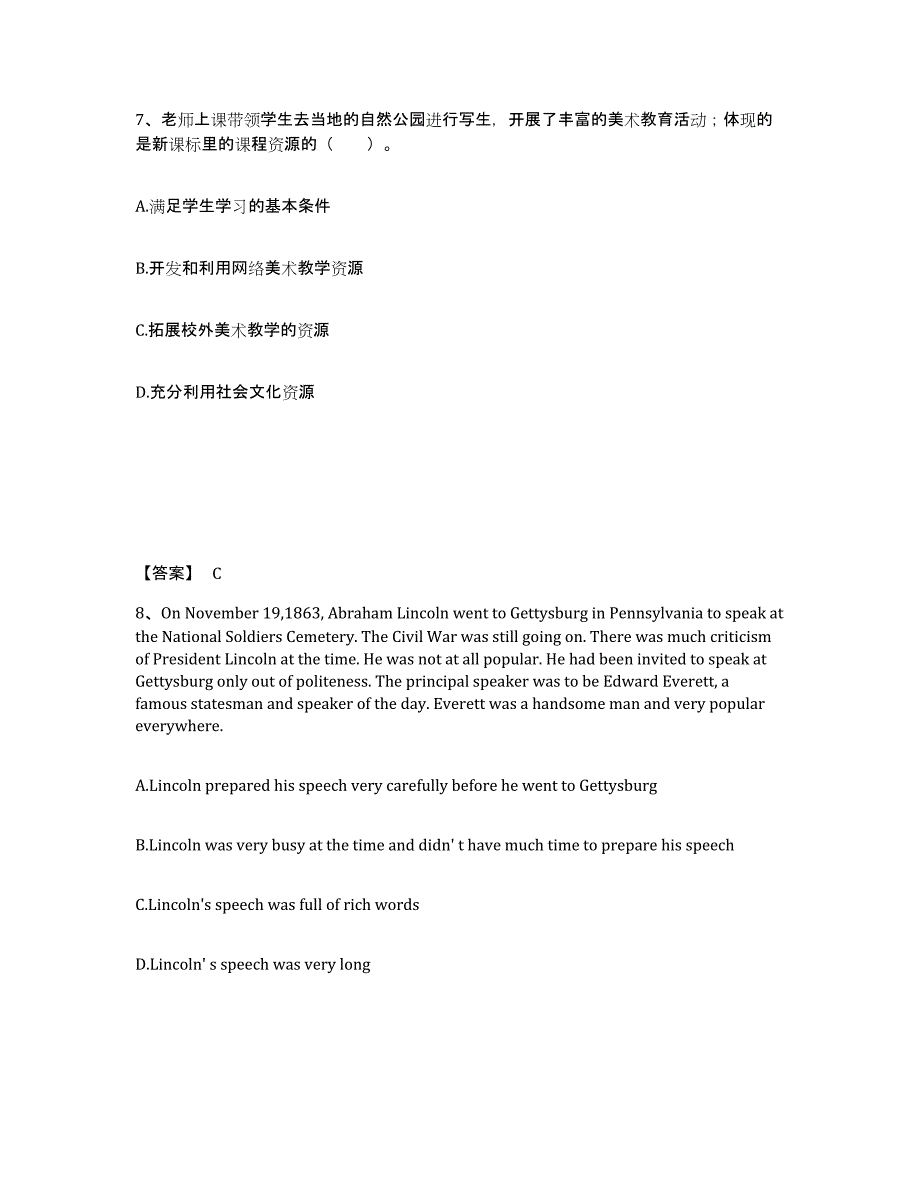 7、老师上课带领学生去当地的自然公园进行写生，开展了丰富的美术教育活动；体现的是新课标里的课程资源的（　　）。

A.满足学生学习的基本条件

B.开发和利用网络美术教学资源

C.拓展校外美术教学的资源

D.充分利用社会文化资源

【答案】 C

8、On November 19,1863, Abraham Lincoln went to Gettysburg in Pennsylvania to speak at the National Soldiers Cemetery. The Civil War was still going on. There was much criticism of President Lincoln at the time. He was not at all popular. He had been invited to speak at Gettysburg only out of politeness. The principal speaker was to be Edward Everett, a famous statesman and speaker of the day. Everett was a handsome man and very popular everywhere.

A.Lincoln prepared his speech very carefully before he went to Gettysburg

B.Lincoln was very busy at the time and didn' t have much time to prepare his speech

C.Lincoln's speech was full of rich words

D.Lincoln' s speech was very long